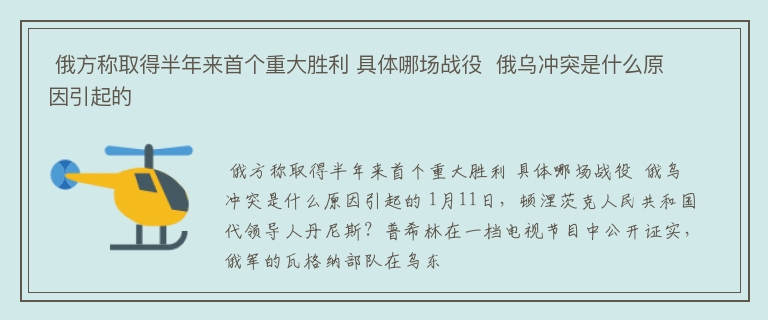 俄方称取得半年来首个重大胜利 具体哪场战役  俄乌冲突是什么原因引起的

俄方称取得半年来首个重大胜利 具体哪场战役  俄乌冲突是什么原因引起的 1月11日，顿涅茨克人民共和国代领导人丹尼斯？普希林在一档电视节目中公开证实，俄军的瓦格纳部队在乌东